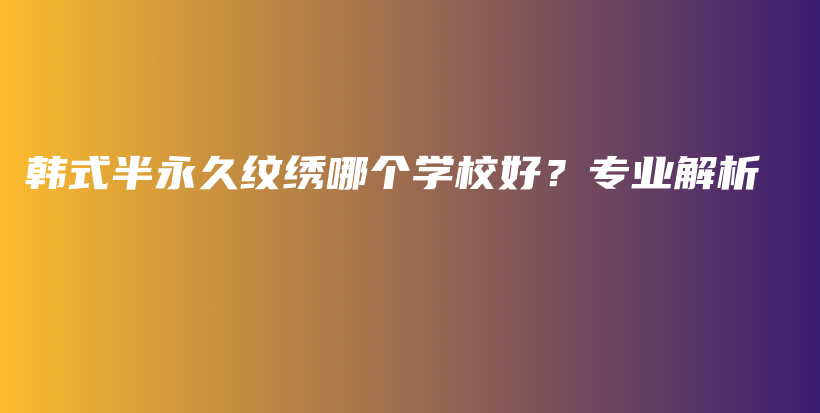 韩式半永久纹绣哪个学校好？专业解析